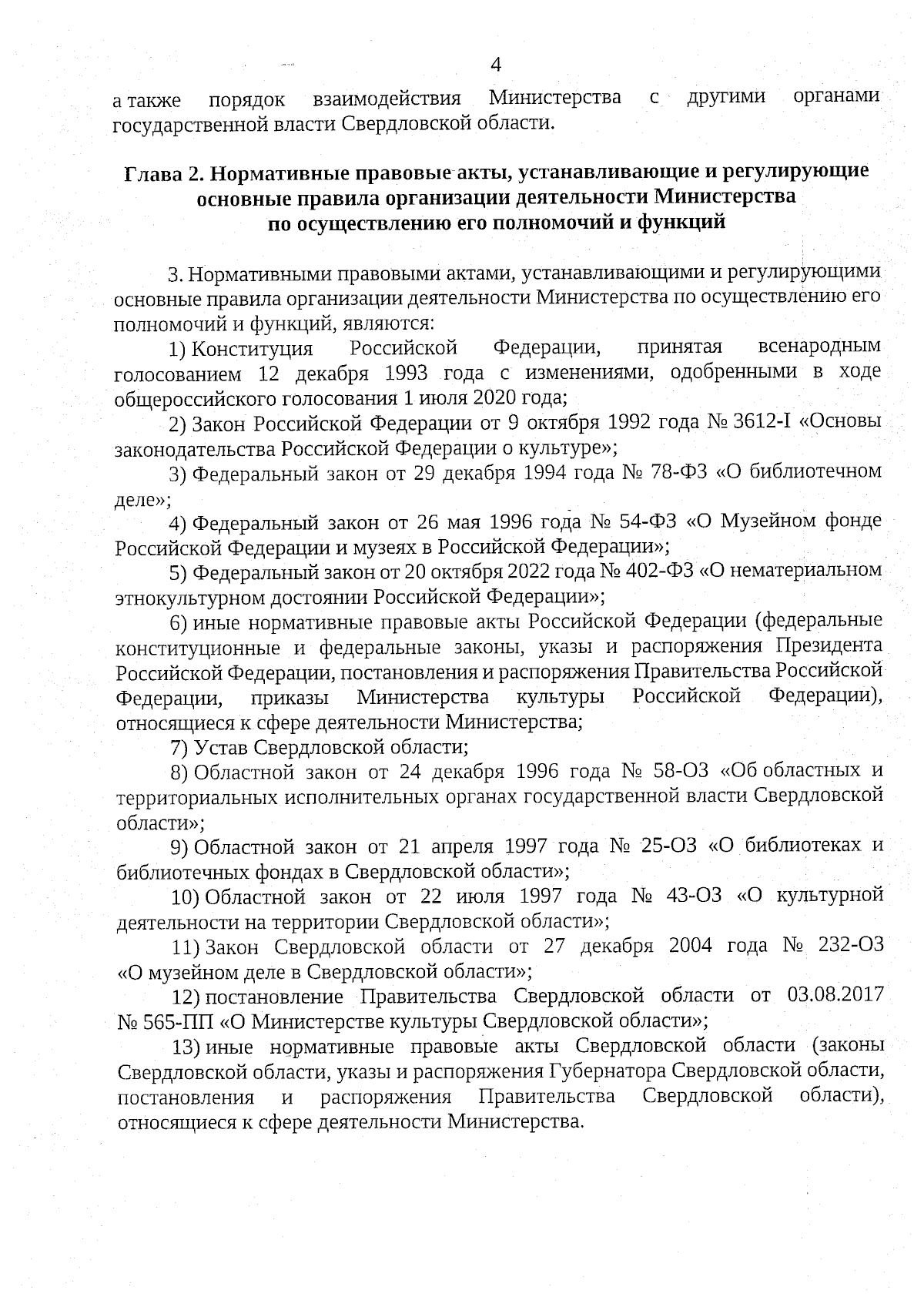 4

а также порядок взаимодействия Министерства с другими органами государственной власти Свердловской области.

Глава 2. Нормативные правовые акты, устанавливающие и регулирующие основные правила организации деятельности Министерства по осуществлению его полномочий и функций

3. Нормативными правовыми актами, устанавливающими и регулирующими основные правила организации деятельности Министерства по осуществлению его полномочий и функций, являются:

1) Конституция Российской Федерации, принятая всенародным голосованием 12 декабря 1993 года с изменениями, одобренными в ходе общероссийского голосования 1 июля 2020 года;

2) Закон Российской Федерации от 9 октября 1992 года № 3612-I «Основы законодательства Российской Федерации о культуре»;

3) Федеральный закон от 29 декабря 1994 года № 78-ФЗ «О библиотечном деле»;

4) Федеральный закон от 26 мая 1996 года № 54-ФЗ «О Музейном фонде Российской Федерации и музеях в Российской Федерации»;

5) Федеральный закон от 20 октября 2022 года № 402-ФЗ «О нематериальном этнокультурном достоянии Российской Федерации»;

6) иные нормативные правовые акты Российской Федерации (федеральные конституционные и федеральные законы, указы и распоряжения Президента Российской Федерации, постановления и распоряжения Правительства Российской Федерации, приказы Министерства культуры Российской Федерации), относящиеся к сфере деятельности Министерства;

7) Устав Свердловской области;

8) Областной закон от 24 декабря 1996 года № 58-ОЗ «Об областных и территориальных исполнительных органах государственной власти Свердловской области»;

9) Областной закон от 21 апреля 1997 года № 25-ОЗ «О библиотеках и библиотечных фондах в Свердловской области»;

10) Областной закон от 22 июля 1997 года № 43-ОЗ «О культурной деятельности на территории Свердловской области»;

11) Закон Свердловской области от 27 декабря 2004 года № 232-ОЗ «О музейном деле в Свердловской области»;

12) постановление Правительства Свердловской области от 03.08.2017 № 565-ПП «О Министерстве культуры Свердловской области»;

13) иные нормативные правовые акты Свердловской области (законы Свердловской области, указы и распоряжения Губернатора Свердловской области, постановления и распоряжения Правительства Свердловской области), относящиеся к сфере деятельности Министерства.